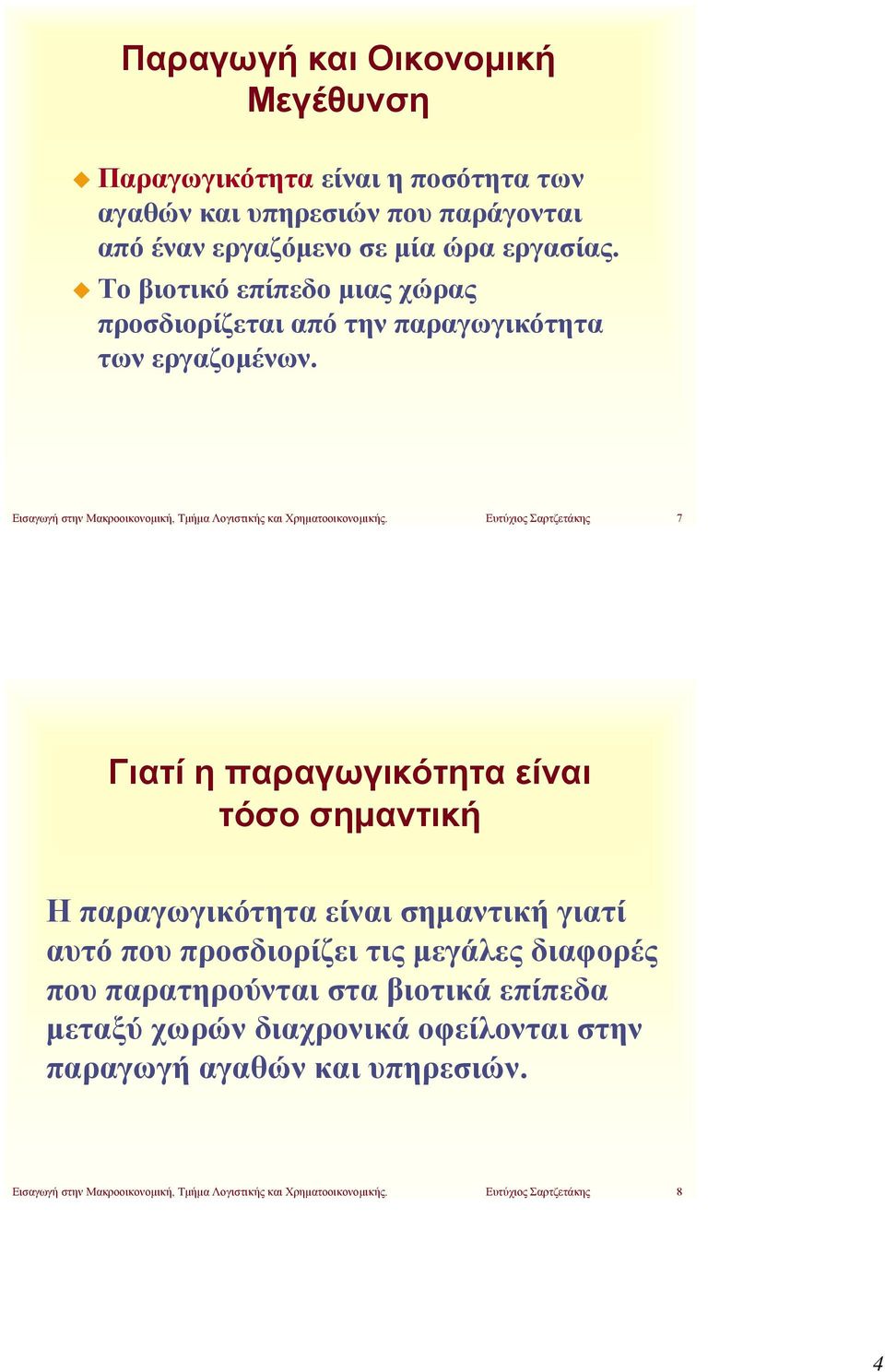 Παραγωγή και Οικονομική Μεγέθυνση

Παραγωγικότητα είναι η ποσότητα των αγαθών και υπηρεσιών που παράγονται από έναν εργαζόμενο σε μία ώρα εργασίας.

Το βιοτικό επίπεδο μιας χώρας προσδιορίζεται από την παραγωγικότητα των εργαζομένων.

Εισαγωγή στην Μακροοικονομική, Τμήμα Λογιστικής και Χρηματοοικονομικής. Ευτύχιος Σαρτζετάκης 7

Γιατί η παραγωγικότητα είναι τόσο σημαντική

Η παραγωγικότητα είναι σημαντική γιατί αυτό που προσδιορίζει τις μεγάλες διαφορές που παρατηρούνται στα βιοτικά επίπεδα μεταξύ χωρών διαχρονικά οφείλονται στην παραγωγή αγαθών και υπηρεσιών.

Εισαγωγή στην Μακροοικονομική, Τμήμα Λογιστικής και Χρηματοοικονομικής. Ευτύχιος Σαρτζετάκης 8

4